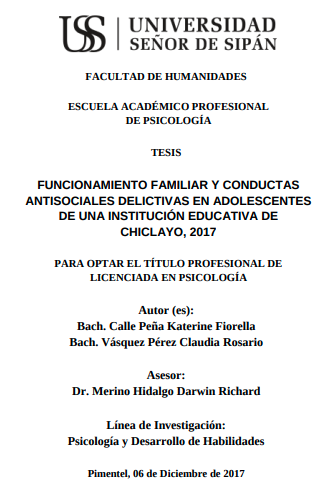 USS UNIVERSIDAD SEÑOR DE SIPÁN

FACULTAD DE HUMANIDADES

ESCUELA ACADÉMICO PROFESIONAL DE PSICOLOGÍA

TESIS

FUNCIONAMIENTO FAMILIAR Y CONDUCTAS ANTISOCIALES DELICTIVAS EN ADOLESCENTES DE UNA INSTITUCIÓN EDUCATIVA DE CHICLAYO, 2017

PARA OPTAR EL TÍTULO PROFESIONAL DE LICENCIADA EN PSICOLOGÍA

Autor (es):
Bach. Calle Peña Katerine Fiorella
Bach. Vásquez Pérez Claudia Rosario

Asesor:
Dr. Merino Hidalgo Darwin Richard

Línea de Investigación:
Psicología y Desarrollo de Habilidades

Pimentel, 06 de Diciembre de 2017